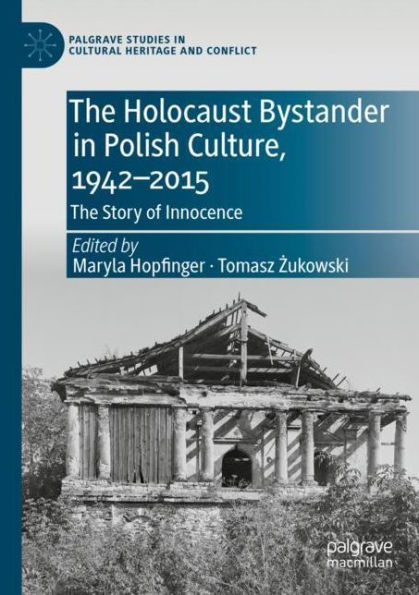 PALGRAVE STUDIES IN CULTURAL HERITAGE AND CONFLICT

The Holocaust Bystander in Polish Culture, 1942–2015

The Story of Innocence

Edited by
Maryla Hopfinger · Tomasz Żukowski

palgrave macmillan